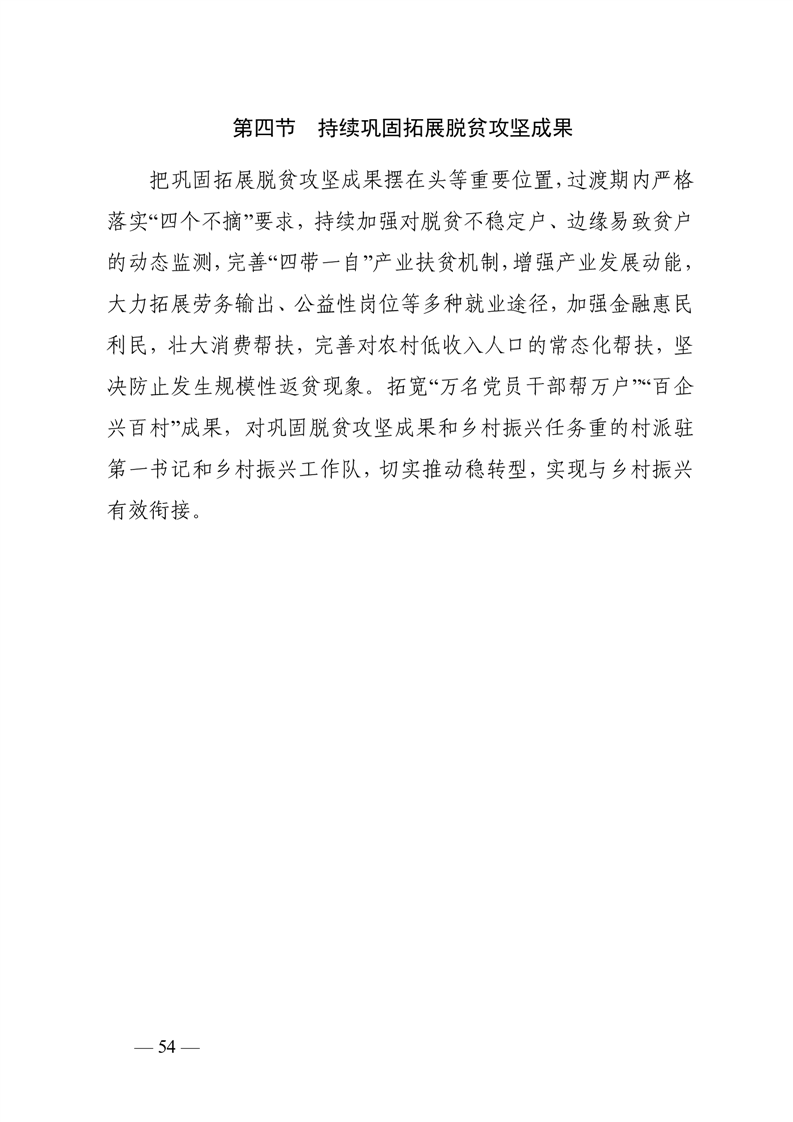 第四节　持续巩固拓展脱贫攻坚成果

把巩固拓展脱贫攻坚成果摆在头等重要位置，过渡期内严格落实“四个不摘”要求，持续加强对脱贫不稳定户、边缘易致贫户的动态监测，完善“四带一自”产业扶贫机制，增强产业发展动能，大力拓展劳务输出、公益性岗位等多种就业途径，加强金融惠民利民，壮大消费帮扶，完善对农村低收入人口的常态化帮扶，坚决防止发生规模性返贫现象。拓宽“万名党员干部帮万户”“百企兴百村”成果，对巩固脱贫攻坚成果和乡村振兴任务重的村派驻第一书记和乡村振兴工作队，切实推动稳转型，实现与乡村振兴有效衔接。

— 54 —